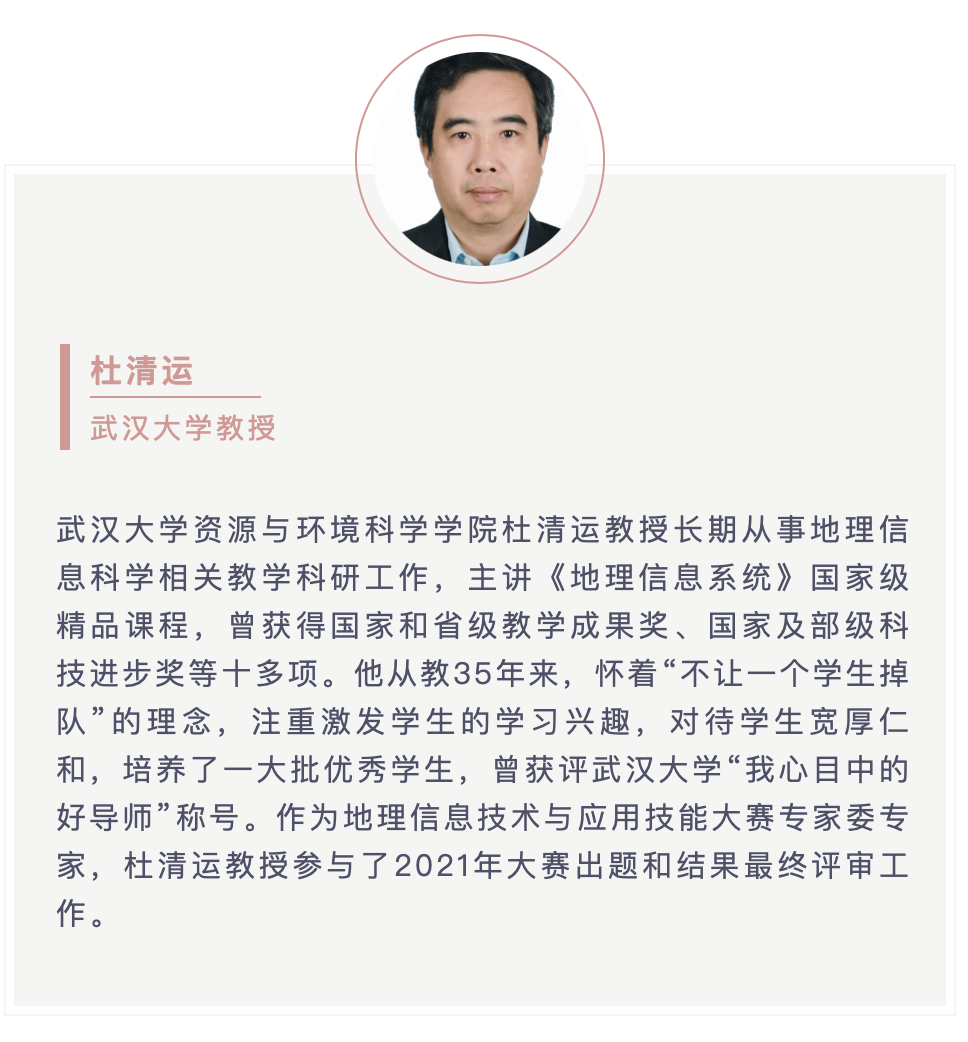 杜清运
武汉大学教授

武汉大学资源与环境科学学院杜清运教授长期从事地理信息科学相关教学科研工作，主讲《地理信息系统》国家级精品课程，曾获得国家和省级教学成果奖、国家及部级科技进步奖等十多项。他从教35年来，怀着“不让一个学生掉队”的理念，注重激发学生的学习兴趣，对待学生宽厚仁和，培养了一大批优秀学生，曾获评武汉大学“我心目中的好导师”称号。作为地理信息技术与应用技能大赛专家委专家，杜清运教授参与了2021年大赛出题和结果最终评审工作。